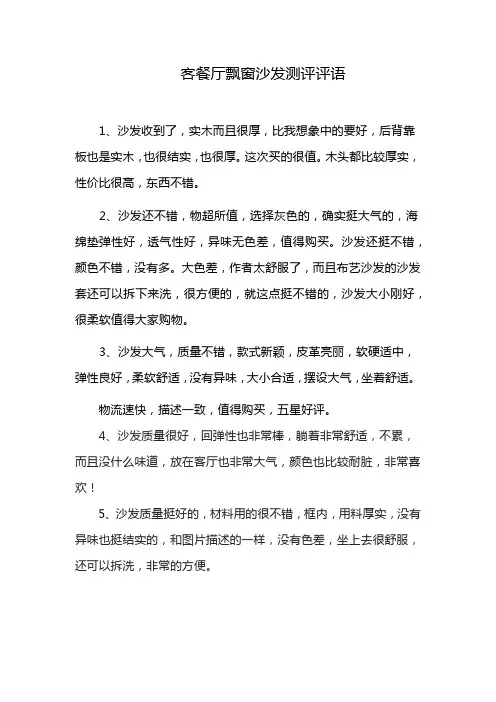 客餐厅飘窗沙发测评评语

1、沙发收到了，实木而且很厚，比我想象中的要好，后背靠板也是实木，也很结实，也很厚。这次买的很值。木头都比较厚实，性价比很高，东西不错。

2、沙发还不错，物超所值，选择灰色的，确实挺大气的，海绵垫弹性好，透气性好，异味无色差，值得购买。沙发还挺不错，颜色不错，没有多。大色差，作者太舒服了，而且布艺沙发的沙发套还可以拆下来洗，很方便的，就这点挺不错的，沙发大小刚好，很柔软值得大家购物。

3、沙发大气，质量不错，款式新颖，皮革亮丽，软硬适中，弹性良好，柔软舒适，没有异味，大小合适，摆设大气，坐着舒适。

物流速快，描述一致，值得购买，五星好评。

4、沙发质量很好，回弹性也非常棒，躺着非常舒适，不累，而且没什么味道，放在客厅也非常大气，颜色也比较耐脏，非常喜欢！

5、沙发质量挺好的，材料用的很不错，框内，用料厚实，没有异味也挺结实的，和图片描述的一样，没有色差，坐上去很舒服，还可以拆洗，非常的方便。